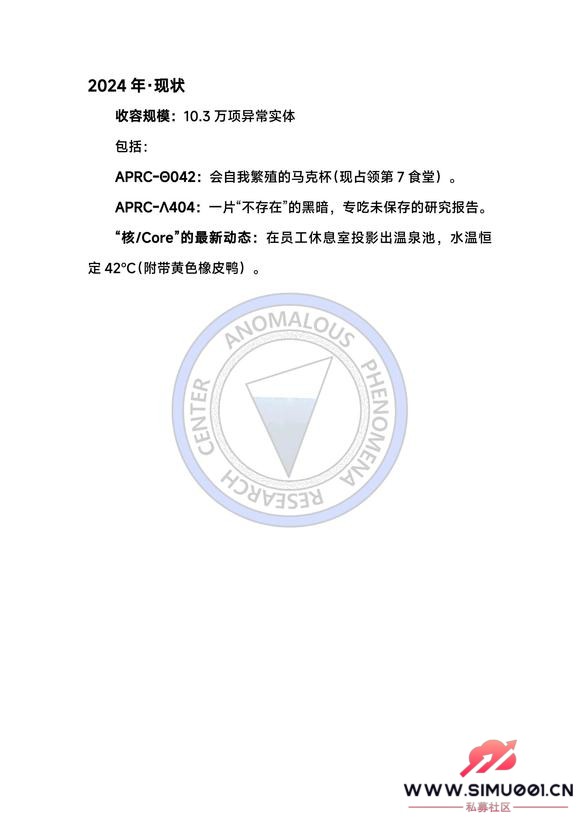 2024 年·现状

收容规模：10.3 万项异常实体

包括：

APRC-Θ042：会自我繁殖的马克杯（现占领第 7 食堂）。

APRC-Λ404：一片“不存在”的黑暗，专吃未保存的研究报告。

“核/Core”的最新动态：在员工休息室投影出温泉池，水温恒定 42°C（附带黄色橡皮鸭）。

ANOMALOUS PHENOMENA RESEARCH CENTER

WWW.SIMU001.CN
私募社区